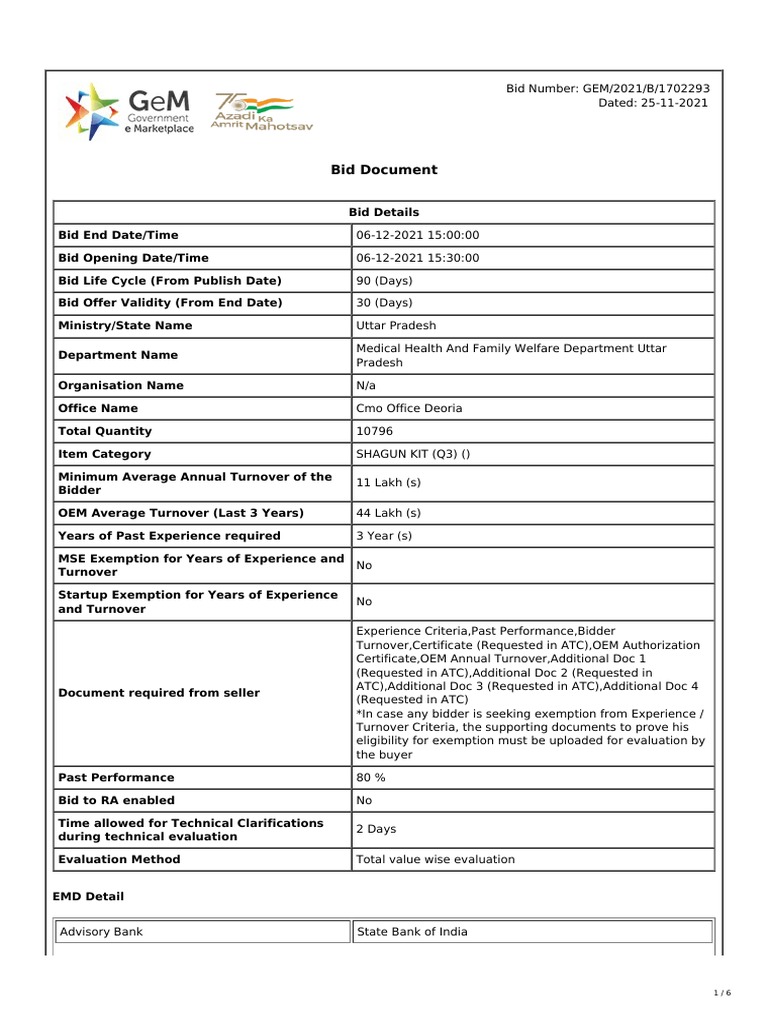 GeM Government e Marketplace

75 Azadi Ka Amrit Mahotsav

Bid Number: GEM/2021/B/1702293
Dated: 25-11-2021

Bid Document

| Bid Details | |
|---|---|
| Bid End Date/Time | 06-12-2021 15:00:00 |
| Bid Opening Date/Time | 06-12-2021 15:30:00 |
| Bid Life Cycle (From Publish Date) | 90 (Days) |
| Bid Offer Validity (From End Date) | 30 (Days) |
| Ministry/State Name | Uttar Pradesh |
| Department Name | Medical Health And Family Welfare Department Uttar Pradesh |
| Organisation Name | N/a |
| Office Name | Cmo Office Deoria |
| Total Quantity | 10796 |
| Item Category | SHAGUN KIT (Q3) () |
| Minimum Average Annual Turnover of the Bidder | 11 Lakh (s) |
| OEM Average Turnover (Last 3 Years) | 44 Lakh (s) |
| Years of Past Experience required | 3 Year (s) |
| MSE Exemption for Years of Experience and Turnover | No |
| Startup Exemption for Years of Experience and Turnover | No |
| Document required from seller | Experience Criteria,Past Performance,Bidder Turnover,Certificate (Requested in ATC),OEM Authorization Certificate,OEM Annual Turnover,Additional Doc 1 (Requested in ATC),Additional Doc 2 (Requested in ATC),Additional Doc 3 (Requested in ATC),Additional Doc 4 (Requested in ATC) *In case any bidder is seeking exemption from Experience / Turnover Criteria, the supporting documents to prove his eligibility for exemption must be uploaded for evaluation by the buyer |
| Past Performance | 80 % |
| Bid to RA enabled | No |
| Time allowed for Technical Clarifications during technical evaluation | 2 Days |
| Evaluation Method | Total value wise evaluation |

EMD Detail

| Advisory Bank | State Bank of India |
|---|---|

1 / 6